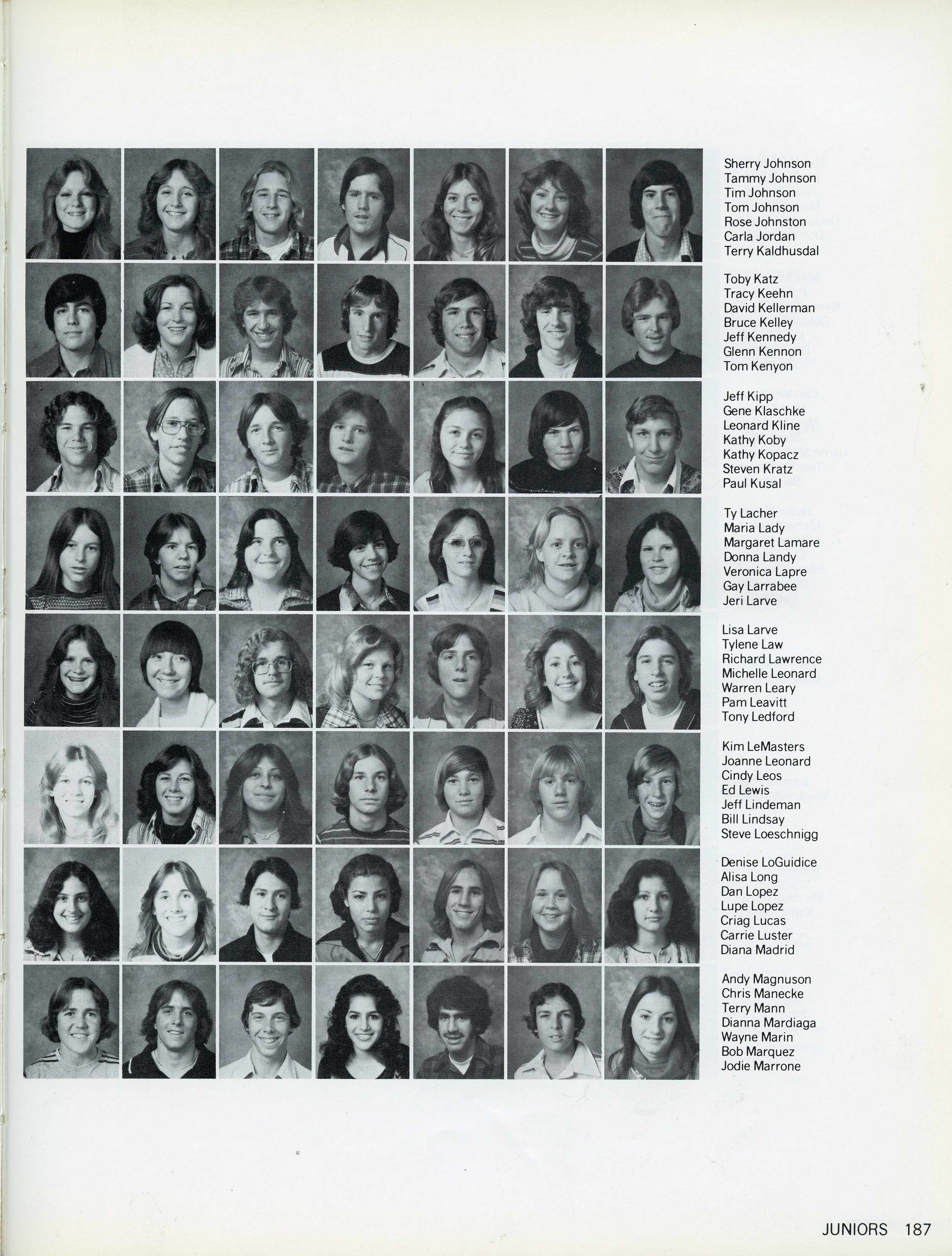 Sherry Johnson
Tammy Johnson
Tim Johnson
Tom Johnson
Rose Johnston
Carla Jordan
Terry Kaldhusdal

Toby Katz
Tracy Keehn
David Kellerman
Bruce Kelley
Jeff Kennedy
Glenn Kennon
Tom Kenyon

Jeff Kipp
Gene Klaschke
Leonard Kline
Kathy Koby
Kathy Kopacz
Steven Kratz
Paul Kusal

Ty Lacher
Maria Lady
Margaret Lamare
Donna Landy
Veronica Lapre
Gay Larrabee
Jeri Larve

Lisa Larve
Tylene Law
Richard Lawrence
Michelle Leonard
Warren Leary
Pam Leavitt
Tony Ledford

Kim LeMasters
Joanne Leonard
Cindy Leos
Ed Lewis
Jeff Lindeman
Bill Lindsay
Steve Loeschnigg

Denise LoGuidice
Alisa Long
Dan Lopez
Lupe Lopez
Criag Lucas
Carrie Luster
Diana Madrid

Andy Magnuson
Chris Manecke
Terry Mann
Dianna Mardiaga
Wayne Marin
Bob Marquez
Jodie Marrone

JUNIORS 187